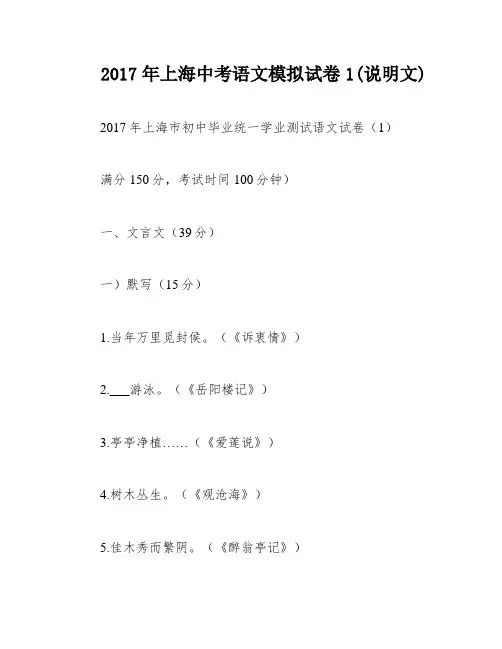 2017年上海中考语文模拟试卷1(说明文)

2017年上海市初中毕业统一学业测试语文试卷（1）

满分150分，考试时间100分钟）

一、文言文（39分）

一）默写（15分）

1.当年万里觅封侯。（《诉衷情》）

2.____游泳。（《岳阳楼记》）

3.亭亭净植……（《爱莲说》）

4.树木丛生。（《观沧海》）

5.佳木秀而繁阴。（《醉翁亭记》）